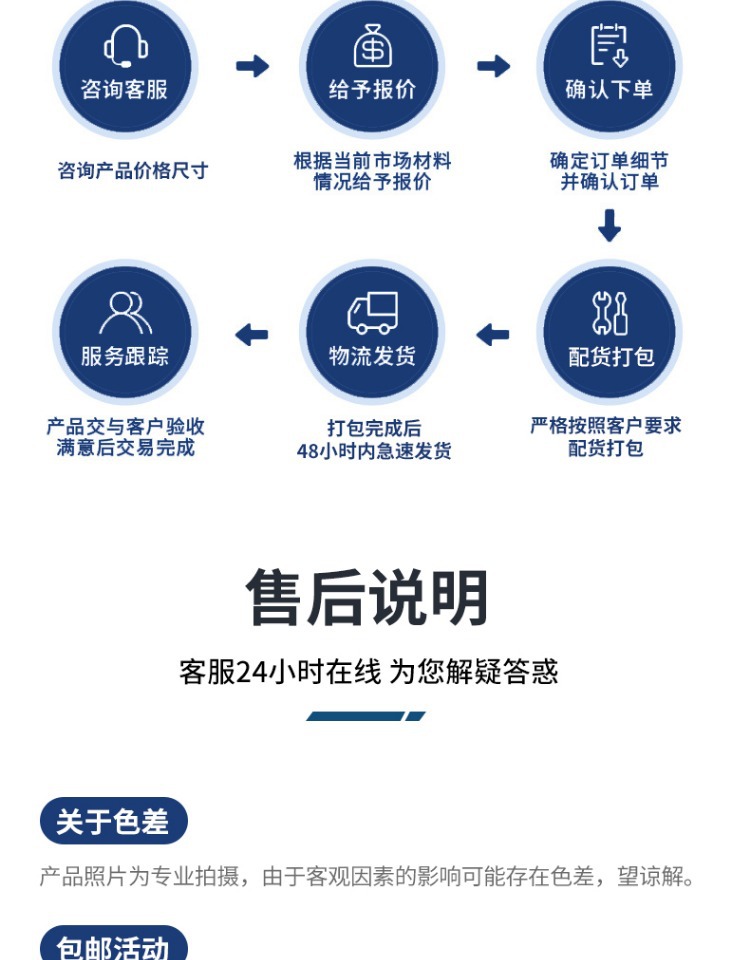 咨询客服

咨询产品价格尺寸

给予报价

根据当前市场材料
情况给予报价

确认下单

确定订单细节
并确认订单

配货打包

严格按照客户要求
配货打包

物流发货

打包完成后
48小时内急速发货

服务跟踪

产品交与客户验收
满意后交易完成

售后说明

客服24小时在线 为您解疑答惑

关于色差

产品照片为专业拍摄，由于客观因素的影响可能存在色差，望谅解。

包邮活动